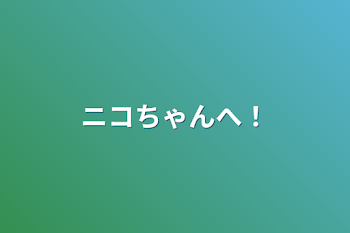 ニコちゃんへ！